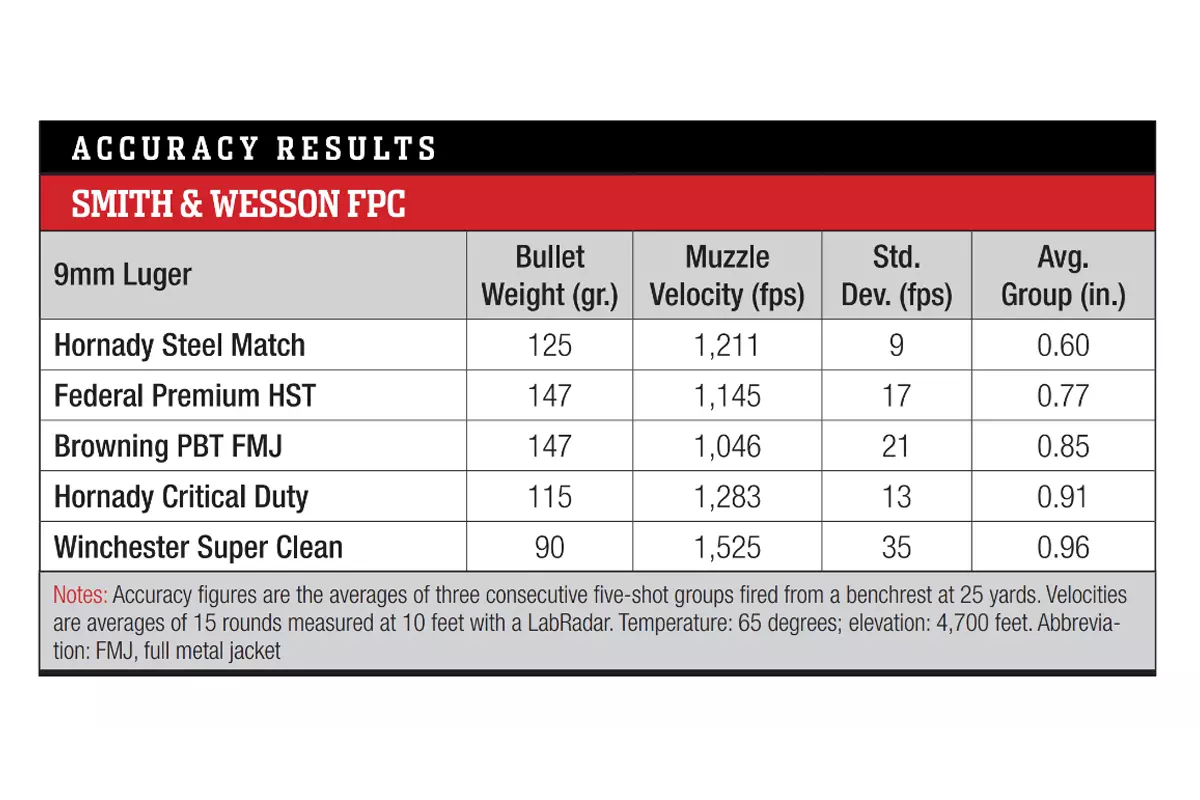 ACCURACY RESULTS

SMITH & WESSON FPC

| 9mm Luger | Bullet Weight (gr.) | Muzzle Velocity (fps) | Std. Dev. (fps) | Avg. Group (in.) |
|---|---|---|---|---|
| Hornady Steel Match | 125 | 1,211 | 9 | 0.60 |
| Federal Premium HST | 147 | 1,145 | 17 | 0.77 |
| Browning PBT FMJ | 147 | 1,046 | 21 | 0.85 |
| Hornady Critical Duty | 115 | 1,283 | 13 | 0.91 |
| Winchester Super Clean | 90 | 1,525 | 35 | 0.96 |

Notes: Accuracy figures are the averages of three consecutive five-shot groups fired from a benchrest at 25 yards. Velocities are averages of 15 rounds measured at 10 feet with a LabRadar. Temperature: 65 degrees; elevation: 4,700 feet. Abbreviation: FMJ, full metal jacket